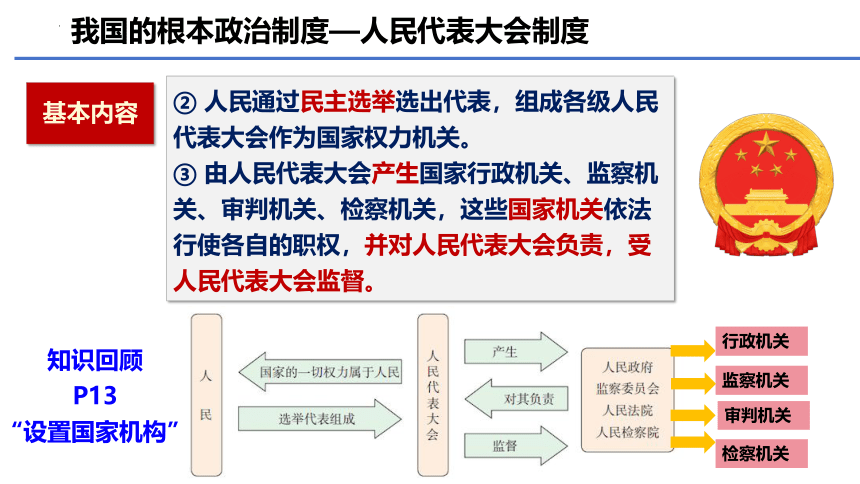 我国的根本政治制度—人民代表大会制度

基本内容

② 人民通过民主选举选出代表，组成各级人民代表大会作为国家权力机关。
③ 由人民代表大会产生国家行政机关、监察机关、审判机关、检察机关，这些国家机关依法行使各自的职权，并对人民代表大会负责，受人民代表大会监督。

知识回顾
P13
“设置国家机构”

人民

国家的一切权力属于人民

选举代表组成

人民代表大会

产生

对其负责

监督

人民政府
监察委员会
人民法院
人民检察院

行政机关
监察机关
审判机关
检察机关